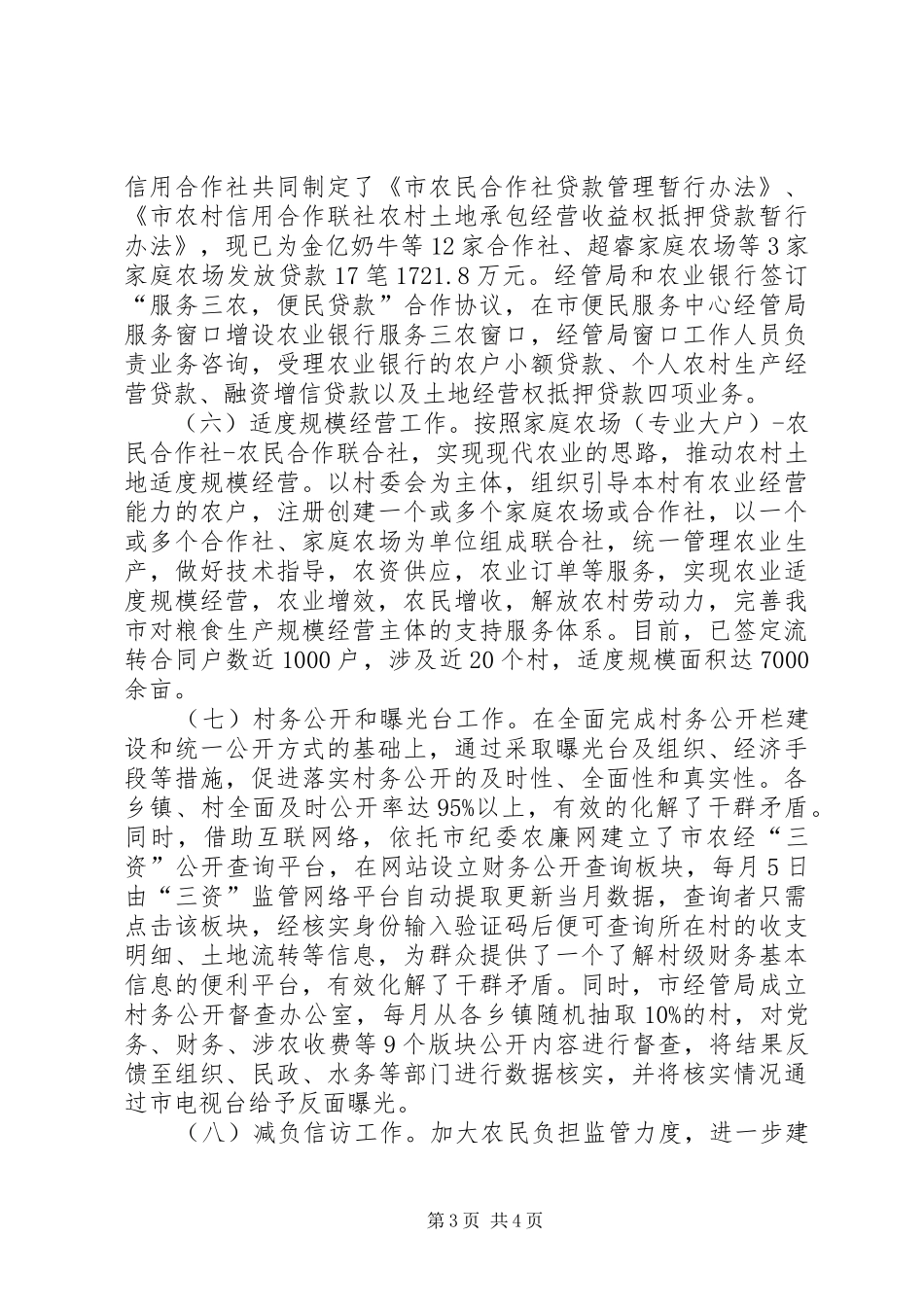 信用合作社共同制定了《市农民合作社贷款管理暂行办法》、《市农村信用合作联社农村土地承包经营收益权抵押贷款暂行办法》，现已为金亿奶牛等12家合作社、超睿家庭农场等3家家庭农场发放贷款17笔1721.8万元。经管局和农业银行签订“服务三农，便民贷款”合作协议，在市便民服务中心经管局服务窗口增设农业银行服务三农窗口，经管局窗口工作人员负责业务咨询，受理农业银行的农户小额贷款、个人农村生产经营贷款、融资增信贷款以及土地经营权抵押贷款四项业务。

（六）适度规模经营工作。按照家庭农场（专业大户）-农民合作社-农民合作联合社，实现现代农业的思路，推动农村土地适度规模经营。以村委会为主体，组织引导本村有农业经营能力的农户，注册创建一个或多个家庭农场或合作社，以一个或多个合作社、家庭农场为单位组成联合社，统一管理农业生产，做好技术指导，农资供应，农业订单等服务，实现农业适度规模经营，农业增效，农民增收，解放农村劳动力，完善我市对粮食生产规模经营主体的支持服务体系。目前，已签定流转合同户数近1000户，涉及近20个村，适度规模面积达7000余亩。

（七）村务公开和曝光台工作。在全面完成村务公开栏建设和统一公开方式的基础上，通过采取曝光台及组织、经济手段等措施，促进落实村务公开的及时性、全面性和真实性。各乡镇、村全面及时公开率达95%以上，有效的化解了干群矛盾。同时，借助互联网络，依托市纪委农廉网建立了市农经“三资”公开查询平台，在网站设立财务公开查询板块，每月5日由“三资”监管网络平台自动提取更新当月数据，查询者只需点击该板块，经核实身份输入验证码后便可查询所在村的收支明细、土地流转等信息，为群众提供了一个了解村级财务基本信息的便利平台，有效化解了干群矛盾。同时，市经管局成立村务公开督查办公室，每月从各乡镇随机抽取10%的村，对党务、财务、涉农收费等9个版块公开内容进行督查，将结果反馈至组织、民政、水务等部门进行数据核实，并将核实情况通过市电视台给予反面曝光。

（八）减负信访工作。加大农民负担监管力度，进一步建

第3页 共4页